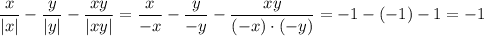 $\frac{x}{|x|} - \frac{y}{|y|} - \frac{xy}{|xy|} = \frac{x}{-x} - \frac{y}{-y} - \frac{xy}{(-x) \cdot (-y)} = -1 - (-1) - 1 = -1$